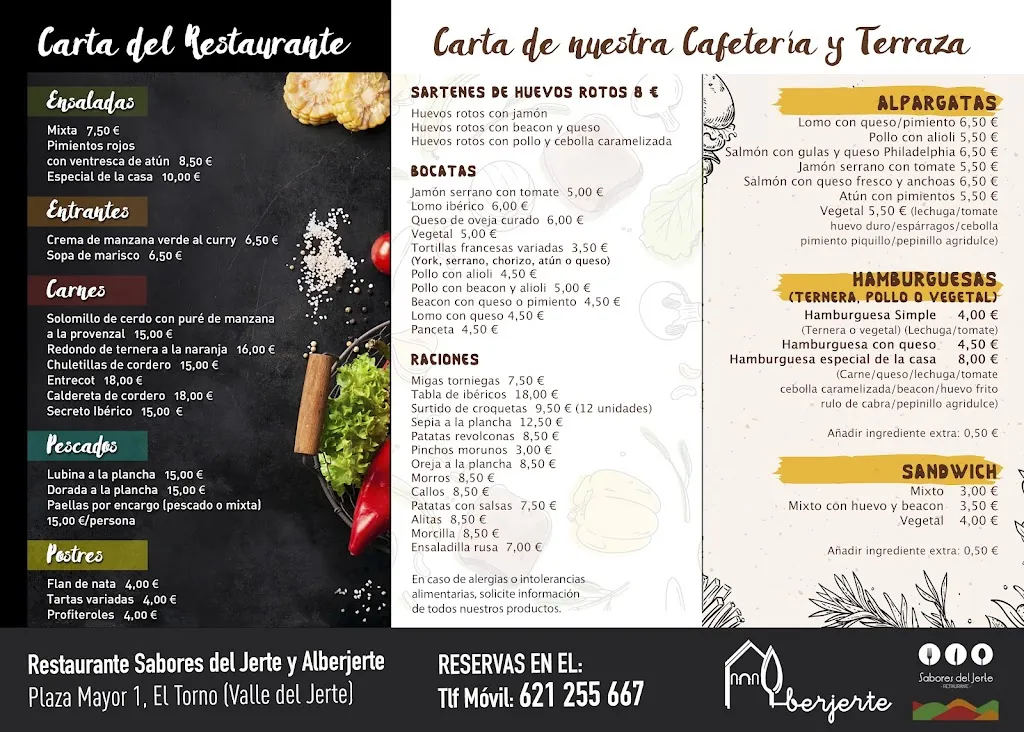 Carta del Restaurante

Ensaladas
Mixta 7,50 €
Pimientos rojos con ventresca de atún 8,50 €
Especial de la casa 10,00 €

Entrantes
Crema de manzana verde al curry 6,50 €
Sopa de marisco 6,50 €

Carnes
Solomillo de cerdo con puré de manzana a la provenzal 15,00 €
Redondo de ternera a la naranja 16,00 €
Chuletillas de cordero 15,00 €
Entrecot 18,00 €
Caldereta de cordero 18,00 €
Secreto Ibérico 15,00 €

Pescados
Lubina a la plancha 15,00 €
Dorada a la plancha 15,00 €
Paellas por encargo (pescado o mixta) 15,00 €/persona

Postres
Flan de nata 4,00 €
Tartas variadas 4,00 €
Profiteroles 4,00 €

Carta de nuestra Cafetería y Terraza

SARTENES DE HUEVOS ROTOS 8 €
Huevos rotos con jamón
Huevos rotos con beacon y queso
Huevos rotos con pollo y cebolla caramelizada

BOCATAS
Jamón serrano con tomate 5,00 €
Lomo ibérico 6,00 €
Queso de oveja curado 6,00 €
Vegetal 5,00 €
Tortillas francesas variadas 3,50 €
(York, serrano, chorizo, atún o queso)
Pollo con alioli 4,50 €
Pollo con beacon y alioli 5,00 €
Beacon con queso o pimiento 4,50 €
Lomo con queso 4,50 €
Panceta 4,50 €

RACIONES
Migas torniegas 7,50 €
Tabla de ibéricos 18,00 €
Surtido de croquetas 9,50 € (12 unidades)
Sepia a la plancha 12,50 €
Patatas revolconas 8,50 €
Pinchos morunos 3,00 €
Oreja a la plancha 8,50 €
Morros 8,50 €
Callos 8,50 €
Patatas con salsas 7,50 €
Alitas 8,50 €
Morcilla 8,50 €
Ensaladilla rusa 7,00 €

En caso de alergias o intolerancias alimentarias, solicite información de todos nuestros productos.

ALPARGATAS
Lomo con queso/pimiento 6,50 €
Pollo con alioli 5,50 €
Salmón con gulas y queso Philadelphia 6,50 €
Jamón serrano con tomate 5,50 €
Salmón con queso fresco y anchoas 6,50 €
Atún con pimientos 5,50 €
Vegetal 5,50 € (lechuga/tomate huevo duro/espárragos/cebolla pimiento piquillo/pepinillo agridulce)

HAMBURGUESAS
(TERNERA, POLLO O VEGETAL)
Hamburguesa Simple 4,00 €
(Ternera o vegetal) (Lechuga/tomate)
Hamburguesa con queso 4,50 €
Hamburguesa especial de la casa 8,00 €
(Carne/queso/lechuga/tomate cebolla caramelizada/beacon/huevo frito rulo de cabra/pepinillo agridulce)

Añadir ingrediente extra: 0,50 €

SANDWICH
Mixto 3,00 €
Mixto con huevo y beacon 3,50 €
Vegetal 4,00 €

Añadir ingrediente extra: 0,50 €

Restaurante Sabores del Jerte y Alberjerte
Plaza Mayor 1, El Torno (Valle del Jerte)

RESERVAS EN EL:
Tlf Móvil: 621 255 667

Alberjerte

Sabores del Jerte
RESTAURANTE